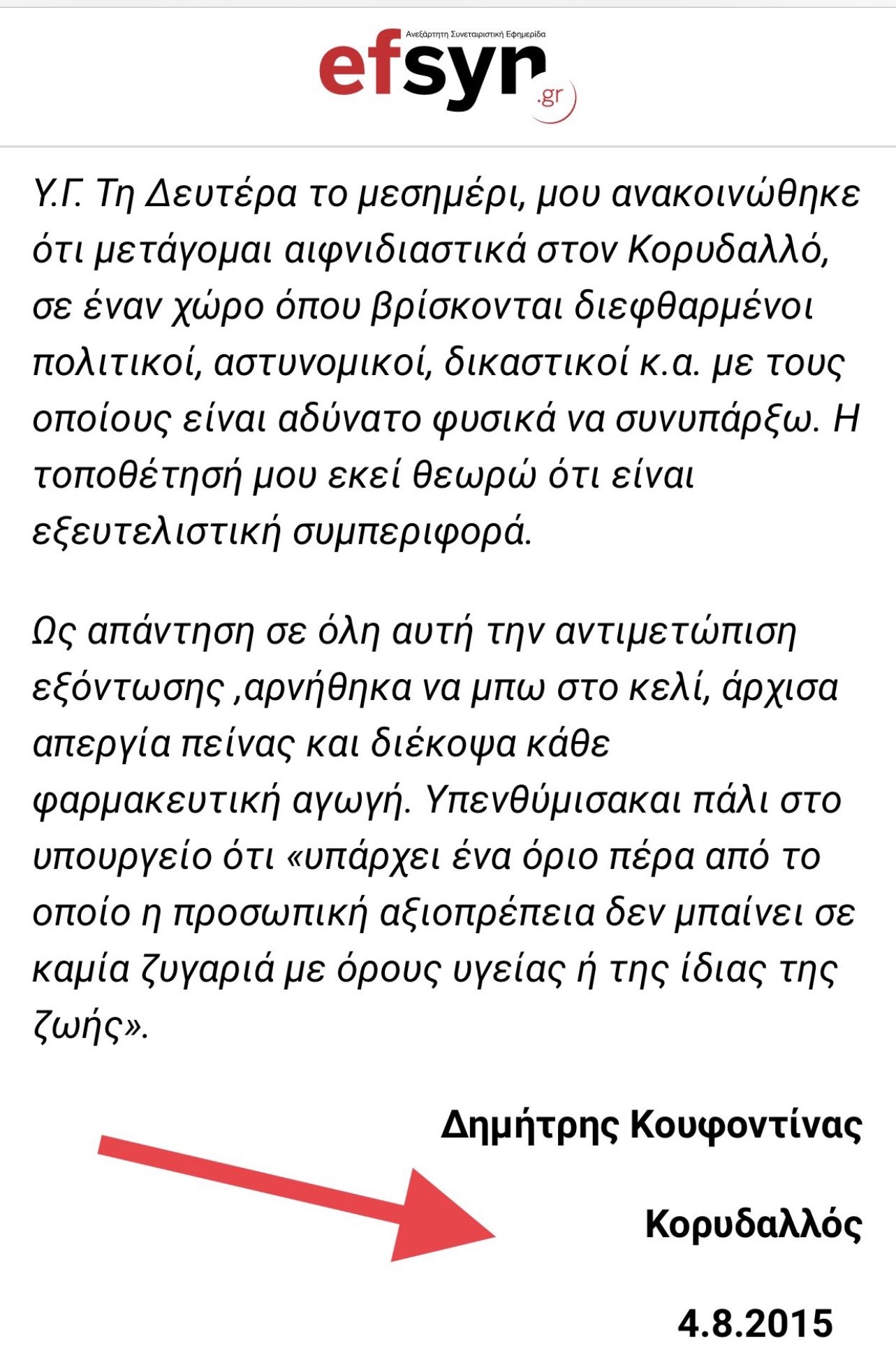 Ανεξάρτητη Συνεταιριστική Εφημερίδα
efsyn.gr

Υ.Γ. Τη Δευτέρα το μεσημέρι, μου ανακοινώθηκε ότι μετάγομαι αιφνιδιαστικά στον Κορυδαλλό, σε έναν χώρο όπου βρίσκονται διεφθαρμένοι πολιτικοί, αστυνομικοί, δικαστικοί κ.α. με τους οποίους είναι αδύνατο φυσικά να συνυπάρξω. Η τοποθέτησή μου εκεί θεωρώ ότι είναι εξευτελιστική συμπεριφορά.

Ως απάντηση σε όλη αυτή την αντιμετώπιση εξόντωσης ,αρνήθηκα να μπω στο κελί, άρχισα απεργία πείνας και διέκοψα κάθε φαρμακευτική αγωγή. Υπενθύμισακαι πάλι στο υπουργείο ότι «υπάρχει ένα όριο πέρα από το οποίο η προσωπική αξιοπρέπεια δεν μπαίνει σε καμία ζυγαριά με όρους υγείας ή της ίδιας της ζωής».

Δημήτρης Κουφοντίνας

Κορυδαλλός

4.8.2015